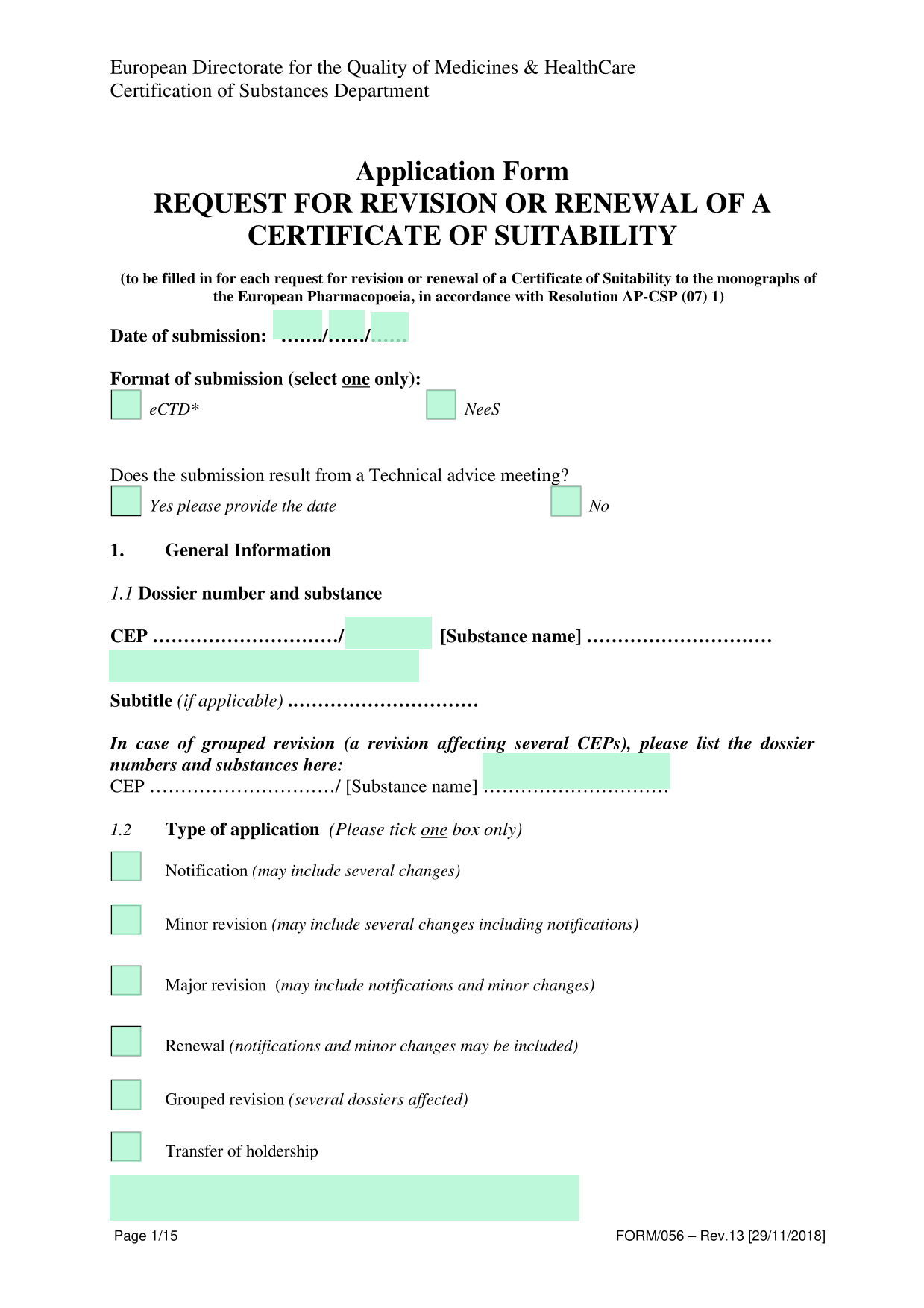 European Directorate for the Quality of Medicines & HealthCare
Certification of Substances Department

Application Form
REQUEST FOR REVISION OR RENEWAL OF A CERTIFICATE OF SUITABILITY

(to be filled in for each request for revision or renewal of a Certificate of Suitability to the monographs of the European Pharmacopoeia, in accordance with Resolution AP-CSP (07) 1)

Date of submission: ……./……/……

Format of submission (select one only):

eCTD*

NeeS

Does the submission result from a Technical advice meeting?

Yes please provide the date

No

1. General Information

1.1 Dossier number and substance

CEP …………………………/ [Substance name] …………………………

Subtitle (if applicable) …………………………

In case of grouped revision (a revision affecting several CEPs), please list the dossier numbers and substances here:
CEP …………………………/ [Substance name] …………………………

1.2 Type of application (Please tick one box only)

Notification (may include several changes)

Minor revision (may include several changes including notifications)

Major revision (may include notifications and minor changes)

Renewal (notifications and minor changes may be included)

Grouped revision (several dossiers affected)

Transfer of holdership

Page 1/15

FORM/056 – Rev.13 [29/11/2018]